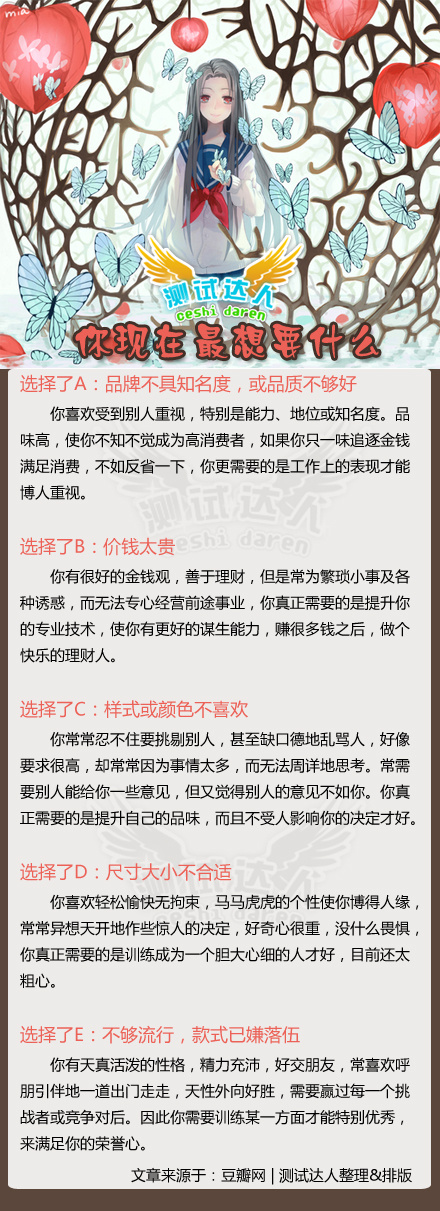 mia

测试达人
ceshi daren

你现在最想要什么

选择了A：品牌不具知名度，或品质不够好

你喜欢受到别人重视，特别是能力、地位或知名度。品味高，使你不知不觉成为高消费者，如果你只一味追逐金钱满足消费，不如反省一下，你更需要的是工作上的表现才能博人重视。

选择了B：价钱太贵

你有很好的金钱观，善于理财，但是常为繁琐小事及各种诱惑，而无法专心经营前途事业，你真正需要的是提升你的专业技术，使你有更好的谋生能力，赚很多钱之后，做个快乐的理财人。

选择了C：样式或颜色不喜欢

你常常忍不住要挑剔别人，甚至缺口德地乱骂人，好像要求很高，却常常因为事情太多，而无法周详地思考。常需要别人能给你一些意见，但又觉得别人的意见不如你。你真正需要的是提升自己的品味，而且不受人影响你的决定才好。

选择了D：尺寸大小不合适

你喜欢轻松愉快无拘束，马马虎虎的个性使你博得人缘，常常异想天开地作些惊人的决定，好奇心很重，没什么畏惧，你真正需要的是训练成为一个胆大心细的人才好，目前还太粗心。

选择了E：不够流行，款式已嫌落伍

你有天真活泼的性格，精力充沛，好交朋友，常喜欢呼朋引伴地一道出门走走，天性外向好胜，需要赢过每一个挑战者或竞争对后。因此你需要训练某一方面才能特别优秀，来满足你的荣誉心。

文章来源于：豆瓣网 | 测试达人整理&排版